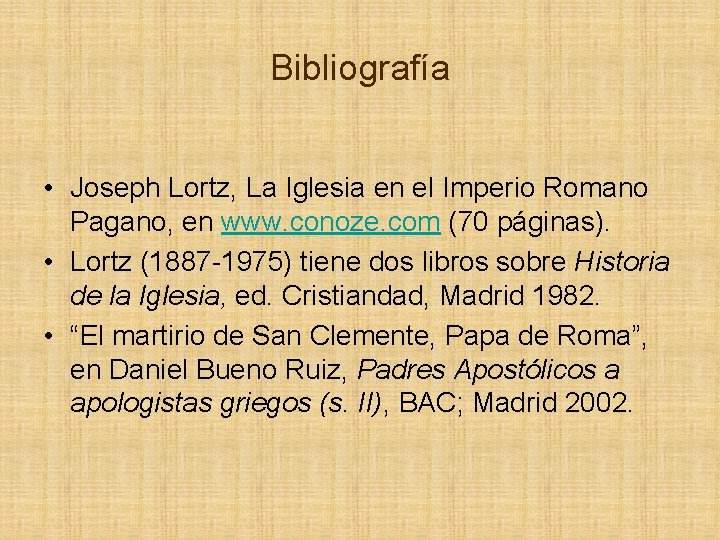 Bibliografía

• Joseph Lortz, La Iglesia en el Imperio Romano Pagano, en www.conoze.com (70 páginas).
• Lortz (1887-1975) tiene dos libros sobre Historia de la Iglesia, ed. Cristiandad, Madrid 1982.
• "El martirio de San Clemente, Papa de Roma", en Daniel Bueno Ruiz, Padres Apostólicos a apologistas griegos (s. II), BAC; Madrid 2002.